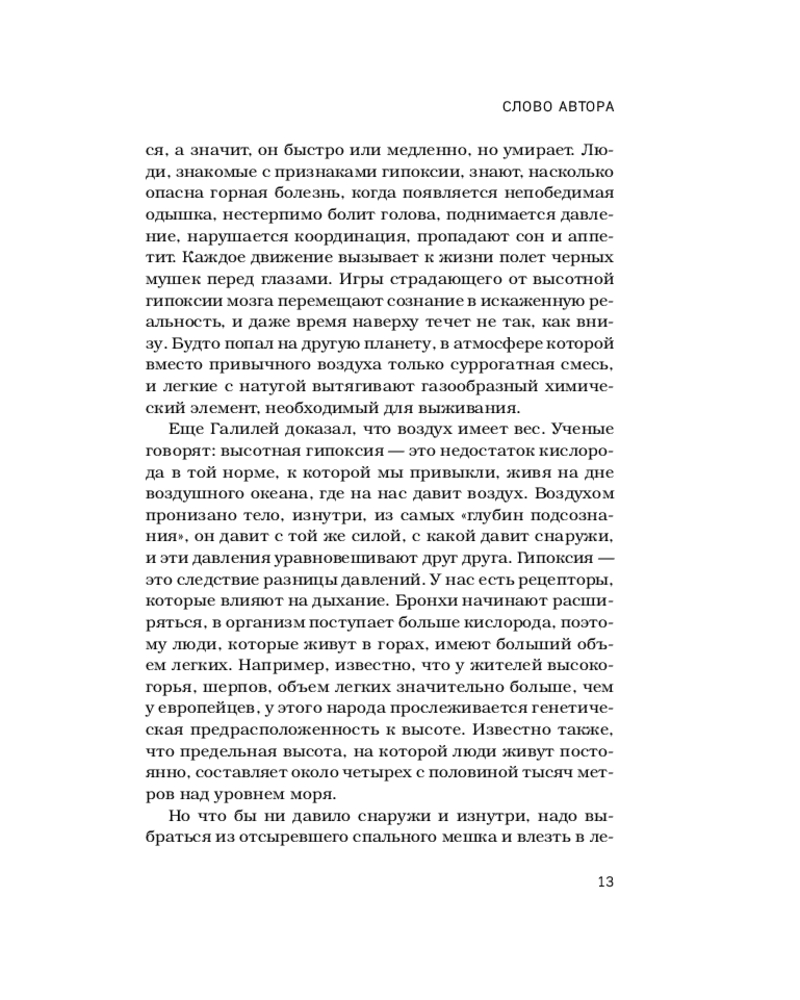 СЛОВО АВТОРА

ся, а значит, он быстро или медленно, но умирает. Люди, знакомые с признаками гипоксии, знают, насколько опасна горная болезнь, когда появляется непобедимая одышка, нестерпимо болит голова, поднимается давление, нарушается координация, пропадают сон и аппетит. Каждое движение вызывает к жизни полет черных мушек перед глазами. Игры страдающего от высотной гипоксии мозга перемещают сознание в искаженную реальность, и даже время наверху течет не так, как внизу. Будто попал на другую планету, в атмосфере которой вместо привычного воздуха только суррогатная смесь, и легкие с натугой вытягивают газообразный химический элемент, необходимый для выживания.

Еще Галилей доказал, что воздух имеет вес. Ученые говорят: высотная гипоксия — это недостаток кислорода в той норме, к которой мы привыкли, живя на дне воздушного океана, где на нас давит воздух. Воздухом пронизано тело, изнутри, из самых «глубин подсознания», он давит с той же силой, с какой давит снаружи, и эти давления уравновешивают друг друга. Гипоксия — это следствие разницы давлений. У нас есть рецепторы, которые влияют на дыхание. Бронхи начинают расширяться, в организм поступает больше кислорода, поэтому люди, которые живут в горах, имеют больший объем легких. Например, известно, что у жителей высокогорья, шерпов, объем легких значительно больше, чем у европейцев, у этого народа прослеживается генетическая предрасположенность к высоте. Известно также, что предельная высота, на которой люди живут постоянно, составляет около четырех с половиной тысяч метров над уровнем моря.

Но что бы ни давило снаружи и изнутри, надо выбраться из отсыревшего спального мешка и влезть в ле-

13